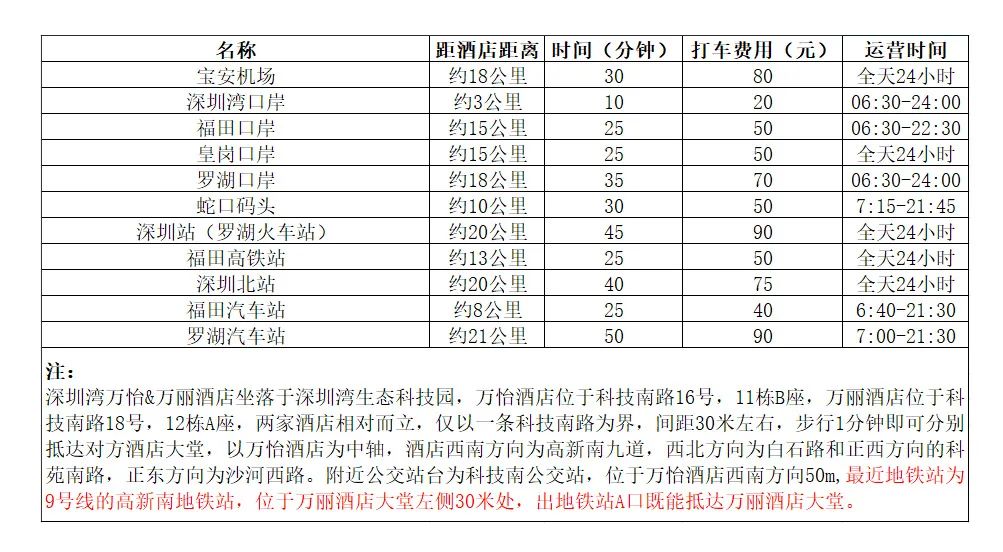 | 名称 | 距酒店距离 | 时间（分钟） | 打车费用（元） | 运营时间 |
|---|---|---|---|---|
| 宝安机场 | 约18公里 | 30 | 80 | 全天24小时 |
| 深圳湾口岸 | 约3公里 | 10 | 20 | 06:30-24:00 |
| 福田口岸 | 约15公里 | 25 | 50 | 06:30-22:30 |
| 皇岗口岸 | 约15公里 | 25 | 50 | 全天24小时 |
| 罗湖口岸 | 约18公里 | 35 | 70 | 06:30-24:00 |
| 蛇口码头 | 约10公里 | 30 | 50 | 7:15-21:45 |
| 深圳站（罗湖火车站） | 约20公里 | 45 | 90 | 全天24小时 |
| 福田高铁站 | 约13公里 | 25 | 50 | 全天24小时 |
| 深圳北站 | 约20公里 | 40 | 75 | 全天24小时 |
| 福田汽车站 | 约8公里 | 25 | 40 | 6:40-21:30 |
| 罗湖汽车站 | 约21公里 | 50 | 90 | 7:00-21:30 |

注：
深圳湾万怡&万丽酒店坐落于深圳湾生态科技园，万怡酒店位于科技南路16号，11栋B座，万丽酒店位于科技南路18号，12栋A座，两家酒店相对而立，仅以一条科技南路为界，间距30米左右，步行1分钟即可分别抵达对方酒店大堂，以万怡酒店为中轴，酒店西南方向为高新南九道，西北方向为白石路和正西方向的科苑南路，正东方向为沙河西路。附近公交站台为科技南公交站，位于万怡酒店西南方向50m，最近地铁站为9号线的高新南地铁站，位于万丽酒店大堂左侧30米处，出地铁站A口既能抵达万丽酒店大堂。